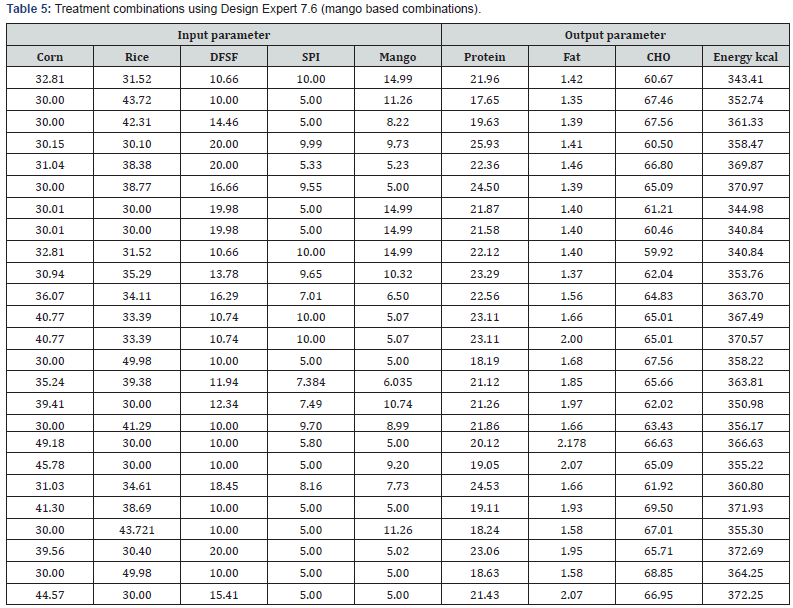 Table 5: Treatment combinations using Design Expert 7.6 (mango based combinations).

| Input parameter | | | | | Output parameter | | | |
|---|---|---|---|---|---|---|---|---|
| Corn | Rice | DFSF | SPI | Mango | Protein | Fat | CHO | Energy kcal |
| 32.81 | 31.52 | 10.66 | 10.00 | 14.99 | 21.96 | 1.42 | 60.67 | 343.41 |
| 30.00 | 43.72 | 10.00 | 5.00 | 11.26 | 17.65 | 1.35 | 67.46 | 352.74 |
| 30.00 | 42.31 | 14.46 | 5.00 | 8.22 | 19.63 | 1.39 | 67.56 | 361.33 |
| 30.15 | 30.10 | 20.00 | 9.99 | 9.73 | 25.93 | 1.41 | 60.50 | 358.47 |
| 31.04 | 38.38 | 20.00 | 5.33 | 5.23 | 22.36 | 1.46 | 66.80 | 369.87 |
| 30.00 | 38.77 | 16.66 | 9.55 | 5.00 | 24.50 | 1.39 | 65.09 | 370.97 |
| 30.01 | 30.00 | 19.98 | 5.00 | 14.99 | 21.87 | 1.40 | 61.21 | 344.98 |
| 30.01 | 30.00 | 19.98 | 5.00 | 14.99 | 21.58 | 1.40 | 60.46 | 340.84 |
| 32.81 | 31.52 | 10.66 | 10.00 | 14.99 | 22.12 | 1.40 | 59.92 | 340.84 |
| 30.94 | 35.29 | 13.78 | 9.65 | 10.32 | 23.29 | 1.37 | 62.04 | 353.76 |
| 36.07 | 34.11 | 16.29 | 7.01 | 6.50 | 22.56 | 1.56 | 64.83 | 363.70 |
| 40.77 | 33.39 | 10.74 | 10.00 | 5.07 | 23.11 | 1.66 | 65.01 | 367.49 |
| 40.77 | 33.39 | 10.74 | 10.00 | 5.07 | 23.11 | 2.00 | 65.01 | 370.57 |
| 30.00 | 49.98 | 10.00 | 5.00 | 5.00 | 18.19 | 1.68 | 67.56 | 358.22 |
| 35.24 | 39.38 | 11.94 | 7.384 | 6.035 | 21.12 | 1.85 | 65.66 | 363.81 |
| 39.41 | 30.00 | 12.34 | 7.49 | 10.74 | 21.26 | 1.97 | 62.02 | 350.98 |
| 30.00 | 41.29 | 10.00 | 9.70 | 8.99 | 21.86 | 1.66 | 63.43 | 356.17 |
| 49.18 | 30.00 | 10.00 | 5.80 | 5.00 | 20.12 | 2.178 | 66.63 | 366.63 |
| 45.78 | 30.00 | 10.00 | 5.00 | 9.20 | 19.05 | 2.07 | 65.09 | 355.22 |
| 31.03 | 34.61 | 18.45 | 8.16 | 7.73 | 24.53 | 1.66 | 61.92 | 360.80 |
| 41.30 | 38.69 | 10.00 | 5.00 | 5.00 | 19.11 | 1.93 | 69.50 | 371.93 |
| 30.00 | 43.721 | 10.00 | 5.00 | 11.26 | 18.24 | 1.58 | 67.01 | 355.30 |
| 39.56 | 30.40 | 20.00 | 5.00 | 5.02 | 23.06 | 1.95 | 65.71 | 372.69 |
| 30.00 | 49.98 | 10.00 | 5.00 | 5.00 | 18.63 | 1.58 | 68.85 | 364.25 |
| 44.57 | 30.00 | 15.41 | 5.00 | 5.00 | 21.43 | 2.07 | 66.95 | 372.25 |